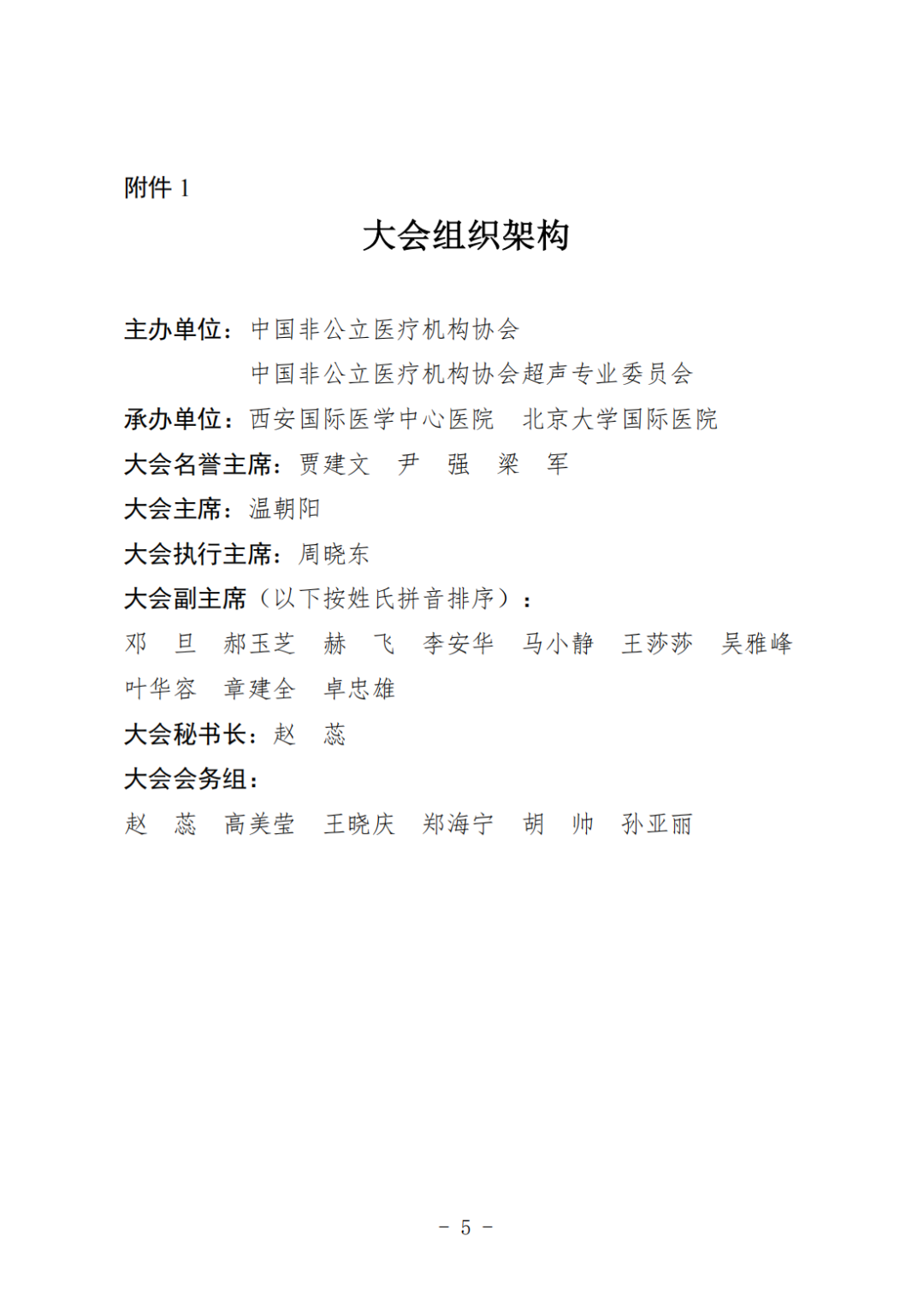 附件 1

大会组织架构

主办单位：中国非公立医疗机构协会
中国非公立医疗机构协会超声专业委员会

承办单位：西安国际医学中心医院　北京大学国际医院

大会名誉主席：贾建文　尹　强　梁　军

大会主席：温朝阳

大会执行主席：周晓东

大会副主席（以下按姓氏拼音排序）：

邓　旦　郝玉芝　赫　飞　李安华　马小静　王莎莎　吴雅峰　叶华容　章建全　卓忠雄

大会秘书长：赵　蕊

大会会务组：

赵　蕊　高美莹　王晓庆　郑海宁　胡　帅　孙亚丽

－ 5 －